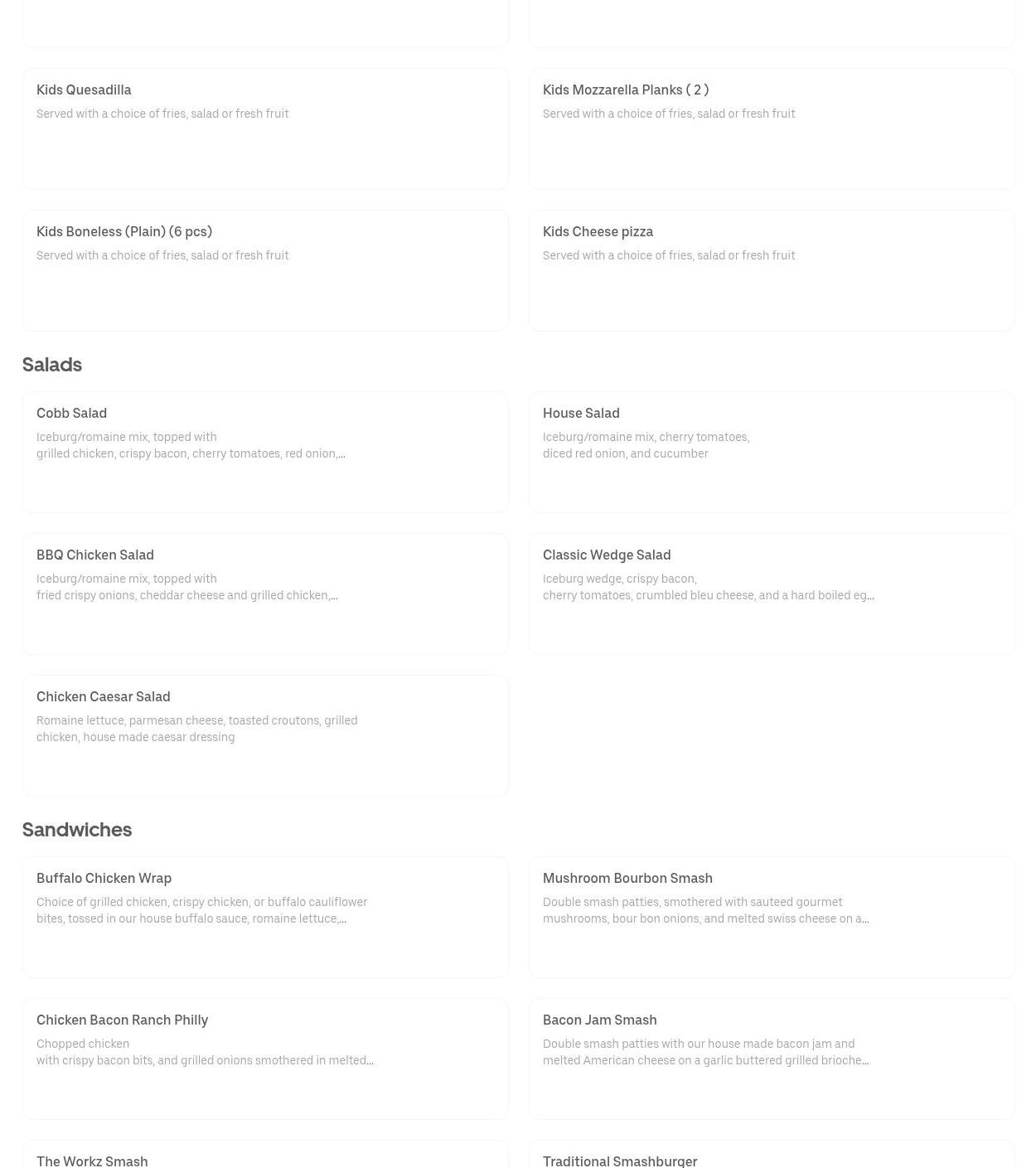 Kids Quesadilla
Served with a choice of fries, salad or fresh fruit

Kids Mozzarella Planks ( 2 )
Served with a choice of fries, salad or fresh fruit

Kids Boneless (Plain) (6 pcs)
Served with a choice of fries, salad or fresh fruit

Kids Cheese pizza
Served with a choice of fries, salad or fresh fruit

Salads

Cobb Salad
Iceburg/romaine mix, topped with grilled chicken, crispy bacon, cherry tomatoes, red onion,...

House Salad
Iceburg/romaine mix, cherry tomatoes, diced red onion, and cucumber

BBQ Chicken Salad
Iceburg/romaine mix, topped with fried crispy onions, cheddar cheese and grilled chicken,...

Classic Wedge Salad
Iceburg wedge, crispy bacon, cherry tomatoes, crumbled bleu cheese, and a hard boiled eg...

Chicken Caesar Salad
Romaine lettuce, parmesan cheese, toasted croutons, grilled chicken, house made caesar dressing

Sandwiches

Buffalo Chicken Wrap
Choice of grilled chicken, crispy chicken, or buffalo cauliflower bites, tossed in our house buffalo sauce, romaine lettuce,...

Mushroom Bourbon Smash
Double smash patties, smothered with sauteed gourmet mushrooms, bour bon onions, and melted swiss cheese on a...

Chicken Bacon Ranch Philly
Chopped chicken with crispy bacon bits, and grilled onions smothered in melted...

Bacon Jam Smash
Double smash patties with our house made bacon jam and melted American cheese on a garlic buttered grilled brioche...

The Workz Smash

Traditional Smashburger